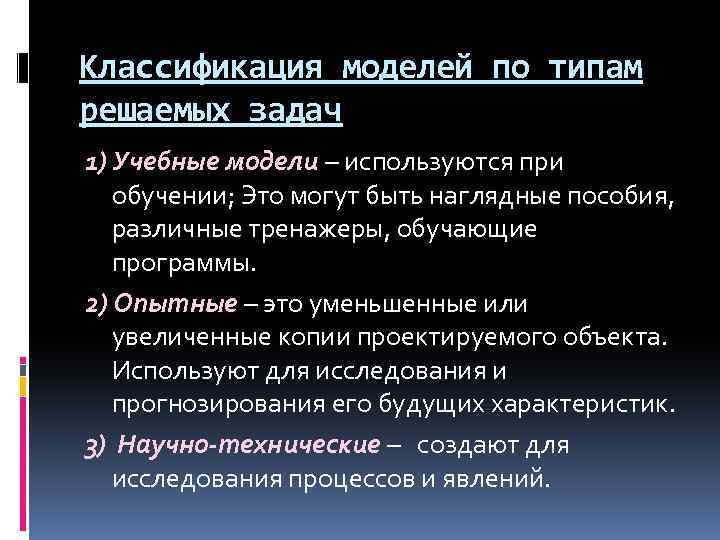 Классификация моделей по типам решаемых задач

1) Учебные модели – используются при обучении; Это могут быть наглядные пособия, различные тренажеры, обучающие программы.

2) Опытные – это уменьшенные или увеличенные копии проектируемого объекта. Используют для исследования и прогнозирования его будущих характеристик.

3) Научно-технические – создают для исследования процессов и явлений.